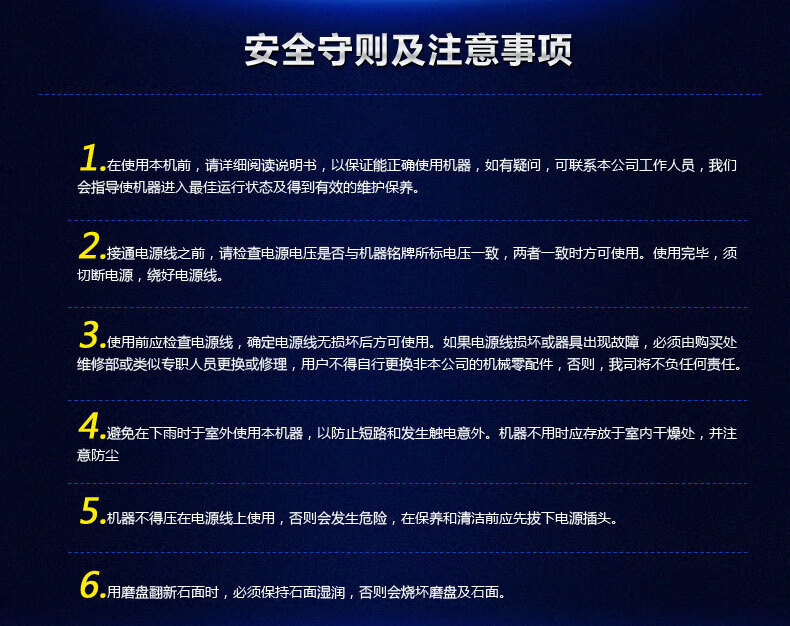 安全守则及注意事项

1.在使用本机前，请详细阅读说明书，以保证能正确使用机器，如有疑问，可联系本公司工作人员，我们会指导使机器进入最佳运行状态及得到有效的维护保养。

2.接通电源线之前，请检查电源电压是否与机器铭牌所标电压一致，两者一致时方可使用。使用完毕，须切断电源，绕好电源线。

3.使用前应检查电源线，确定电源线无损坏后方可使用。如果电源线损坏或器具出现故障，必须由购买处维修部或类似专职人员更换或修理，用户不得自行更换非本公司的机械零配件，否则，我司将不负任何责任。

4.避免在下雨时于室外使用本机器，以防止短路和发生触电意外。机器不用时应存放于室内干燥处，并注意防尘

5.机器不得压在电源线上使用，否则会发生危险，在保养和清洁前应先拔下电源插头。

6.用磨盘翻新石面时，必须保持石面湿润，否则会烧坏磨盘及石面。